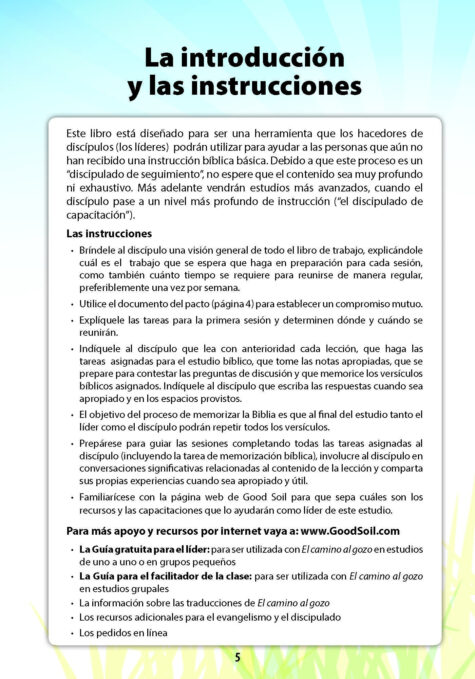 La introducción y las instrucciones

Este libro está diseñado para ser una herramienta que los hacedores de discípulos (los líderes) podrán utilizar para ayudar a las personas que aún no han recibido una instrucción bíblica básica. Debido a que este proceso es un "discipulado de seguimiento", no espere que el contenido sea muy profundo ni exhaustivo. Más adelante vendrán estudios más avanzados, cuando el discípulo pase a un nivel más profundo de instrucción ("el discipulado de capacitación").

Las instrucciones

• Bríndele al discípulo una visión general de todo el libro de trabajo, explicándole cuál es el trabajo que se espera que haga en preparación para cada sesión, como también cuánto tiempo se requiere para reunirse de manera regular, preferiblemente una vez por semana.
• Utilice el documento del pacto (página 4) para establecer un compromiso mutuo.
• Explíquele las tareas para la primera sesión y determinen dónde y cuándo se reunirán.
• Indíquele al discípulo que lea con anterioridad cada lección, que haga las tareas asignadas para el estudio bíblico, que tome las notas apropiadas, que se prepare para contestar las preguntas de discusión y que memorice los versículos bíblicos asignados. Indíquele al discípulo que escriba las respuestas cuando sea apropiado y en los espacios provistos.
• El objetivo del proceso de memorizar la Biblia es que al final del estudio tanto el líder como el discípulo podrán repetir todos los versículos.
• Prepárese para guiar las sesiones completando todas las tareas asignadas al discípulo (incluyendo la tarea de memorización bíblica), involucre al discípulo en conversaciones significativas relacionadas al contenido de la lección y comparta sus propias experiencias cuando sea apropiado y útil.
• Familiarícese con la página web de Good Soil para que sepa cuáles son los recursos y las capacitaciones que lo ayudarán como líder de este estudio.

Para más apoyo y recursos por internet vaya a: www.GoodSoil.com

• La Guía gratuita para el líder: para ser utilizada con El camino al gozo en estudios de uno a uno o en grupos pequeños
• La Guía para el facilitador de la clase: para ser utilizada con El camino al gozo en estudios grupales
• La información sobre las traducciones de El camino al gozo
• Los recursos adicionales para el evangelismo y el discipulado
• Los pedidos en línea

5